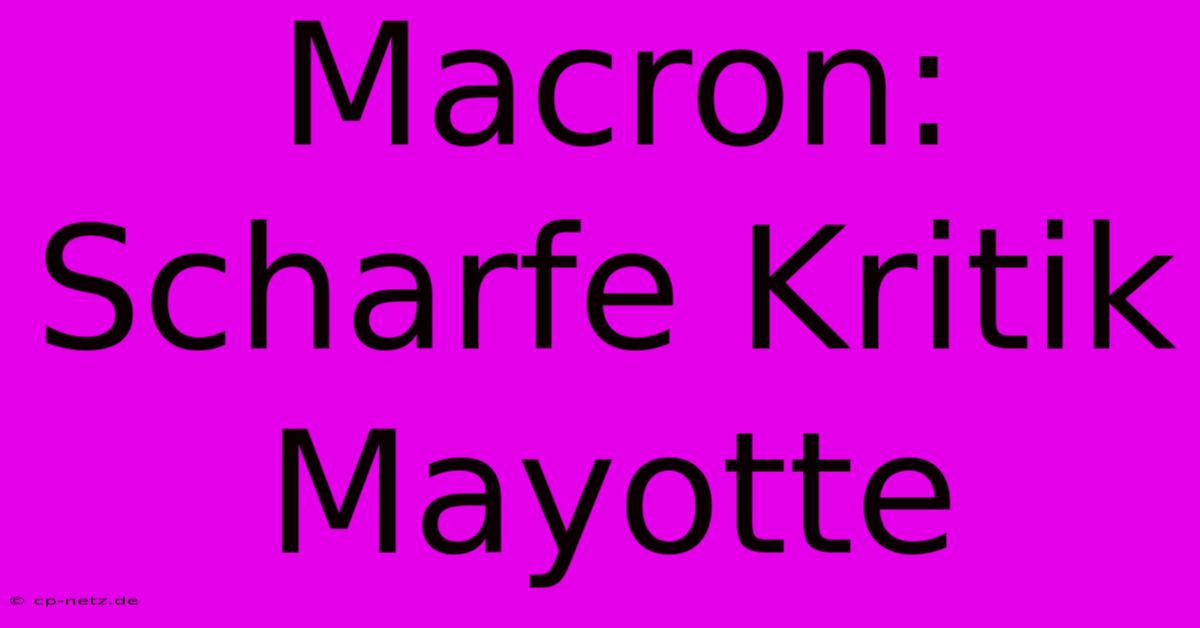 Macron: Scharfe Kritik Mayotte

© cp-netz.de